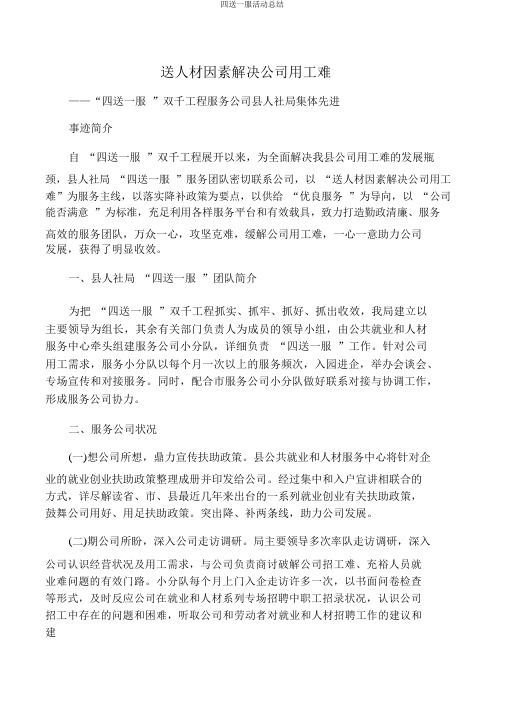 四送一服活动总结

送人材因素解决公司用工难

——“四送一服 ”双千工程服务公司县人社局集体先进

事迹简介

自 “四送一服 ”双千工程展开以来，为全面解决我县公司用工难的发展瓶颈，县人社局 “四送一服 ”服务团队密切联系公司，以 “送人材因素解决公司用工难”为服务主线，以落实降补政策为要点，以供给 “优良服务 ”为导向，以 “公司能否满意 ”为标准，充足利用各样服务平台和有效载具，致力打造勤政清廉、服务高效的服务团队，万众一心，攻坚克难，缓解公司用工难，一心一意助力公司发展，获得了明显收效。

一、县人社局 “四送一服 ”团队简介

为把 “四送一服 ”双千工程抓实、抓牢、抓好、抓出收效，我局建立以主要领导为组长，其余有关部门负责人为成员的领导小组，由公共就业和人材服务中心牵头组建服务公司小分队，详细负责 “四送一服 ”工作。针对公司用工需求，服务小分队以每个月一次以上的服务频次，入园进企，举办会谈会、专场宣传和对接服务。同时，配合市服务公司小分队做好联系对接与协调工作，形成服务公司协力。

二、服务公司状况

(一)想公司所想，鼎力宣传扶助政策。县公共就业和人材服务中心将针对企业的就业创业扶助政策整理成册并印发给公司。经过集中和入户宣讲相联合的方式，详尽解读省、市、县最近几年来出台的一系列就业创业有关扶助政策，鼓舞公司用好、用足扶助政策。突出降、补两条线，助力公司发展。

(二)期公司所盼，深入公司走访调研。局主要领导多次率队走访调研，深入公司认识经营状况及用工需求，与公司负责商讨破解公司招工难、充裕人员就业难问题的有效门路。小分队每个月上门入企走访许多一次，以书面问卷检查等形式，及时反应公司在就业和人材系列专场招聘中职工招录状况，认识公司招工中存在的问题和困难，听取公司和劳动者对就业和人材招聘工作的建议和建